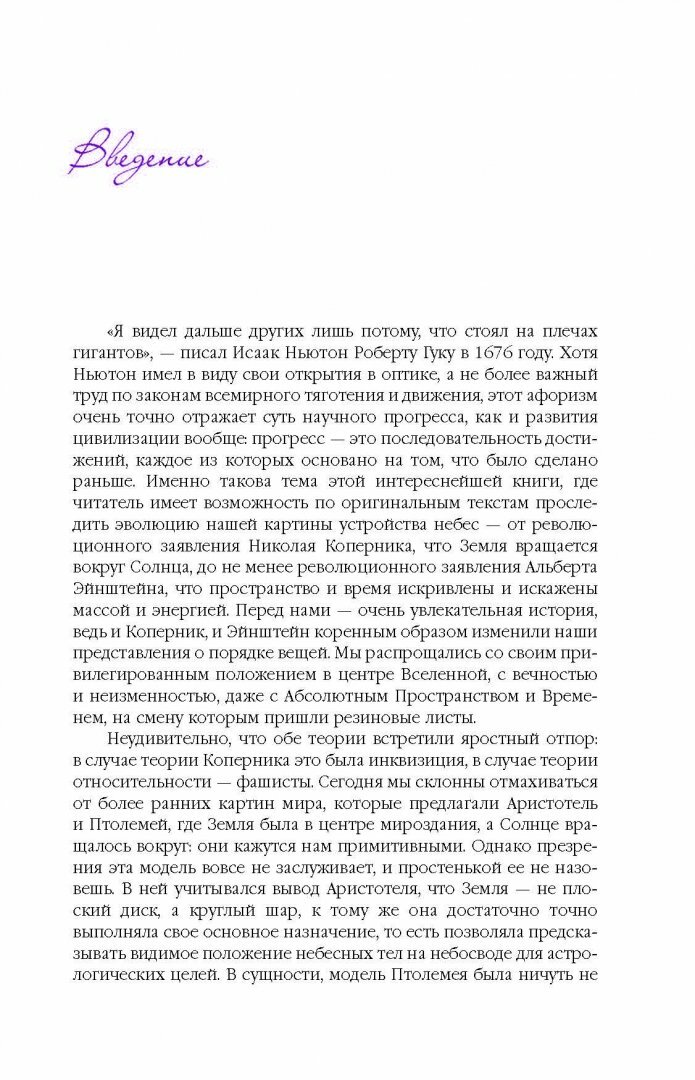 Введение

«Я видел дальше других лишь потому, что стоял на плечах гигантов», — писал Исаак Ньютон Роберту Гуку в 1676 году. Хотя Ньютон имел в виду свои открытия в оптике, а не более важный труд по законам всемирного тяготения и движения, этот афоризм очень точно отражает суть научного прогресса, как и развития цивилизации вообще: прогресс — это последовательность достижений, каждое из которых основано на том, что было сделано раньше. Именно такова тема этой интереснейшей книги, где читатель имеет возможность по оригинальным текстам проследить эволюцию нашей картины устройства небес — от революционного заявления Николая Коперника, что Земля вращается вокруг Солнца, до не менее революционного заявления Альберта Эйнштейна, что пространство и время искривлены и искажены массой и энергией. Перед нами — очень увлекательная история, ведь и Коперник, и Эйнштейн коренным образом изменили наши представления о порядке вещей. Мы распрощались со своим привилегированным положением в центре Вселенной, с вечностью и неизменностью, даже с Абсолютным Пространством и Временем, на смену которым пришли резиновые листы.

Неудивительно, что обе теории встретили яростный отпор: в случае теории Коперника это была инквизиция, в случае теории относительности — фашисты. Сегодня мы склонны отмахиваться от более ранних картин мира, которые предлагали Аристотель и Птолемей, где Земля была в центре мироздания, а Солнце вращалось вокруг: они кажутся нам примитивными. Однако презрения эта модель вовсе не заслуживает, и простенькой ее не назовешь. В ней учитывался вывод Аристотеля, что Земля — не плоский диск, а круглый шар, к тому же она достаточно точно выполняла свое основное назначение, то есть позволяла предсказывать видимое положение небесных тел на небосводе для астрологических целей. В сущности, модель Птолемея была ничуть не